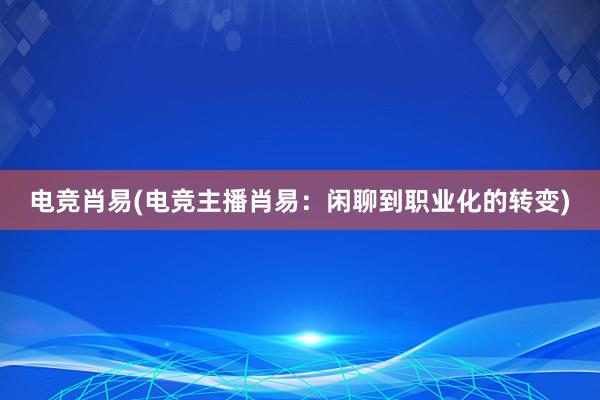 电竞肖易(电竞主播肖易：闲聊到职业化的转变)